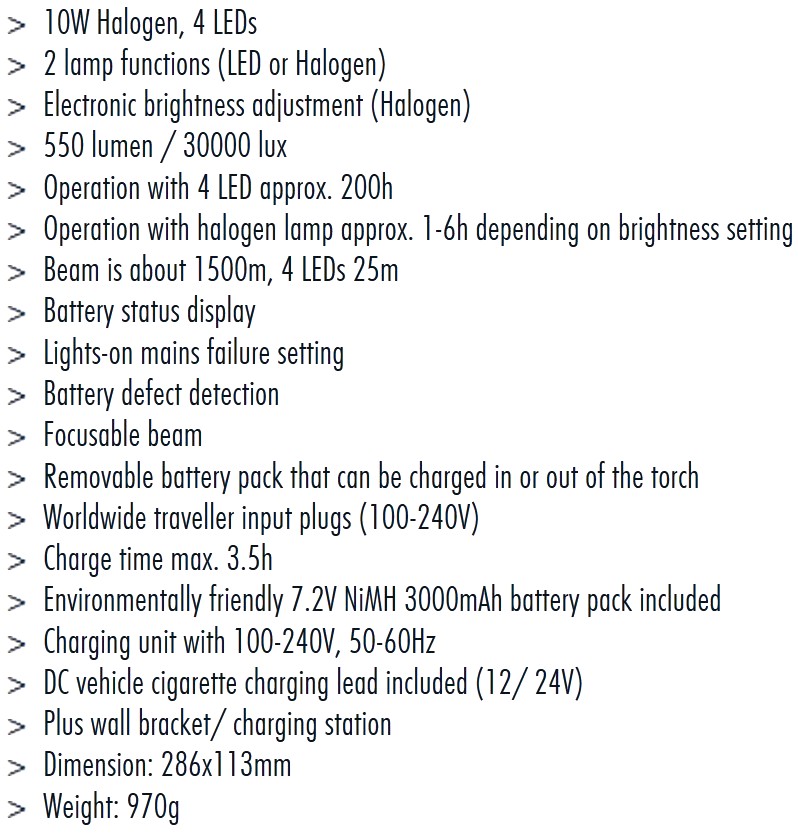 > 10W Halogen, 4 LEDs
> 2 lamp functions (LED or Halogen)
> Electronic brightness adjustment (Halogen)
> 550 lumen / 30000 lux
> Operation with 4 LED approx. 200h
> Operation with halogen lamp approx. 1-6h depending on brightness setting
> Beam is about 1500m, 4 LEDs 25m
> Battery status display
> Lights-on mains failure setting
> Battery defect detection
> Focusable beam
> Removable battery pack that can be charged in or out of the torch
> Worldwide traveller input plugs (100-240V)
> Charge time max. 3.5h
> Environmentally friendly 7.2V NiMH 3000mAh battery pack included
> Charging unit with 100-240V, 50-60Hz
> DC vehicle cigarette charging lead included (12/ 24V)
> Plus wall bracket/ charging station
> Dimension: 286x113mm
> Weight: 970g